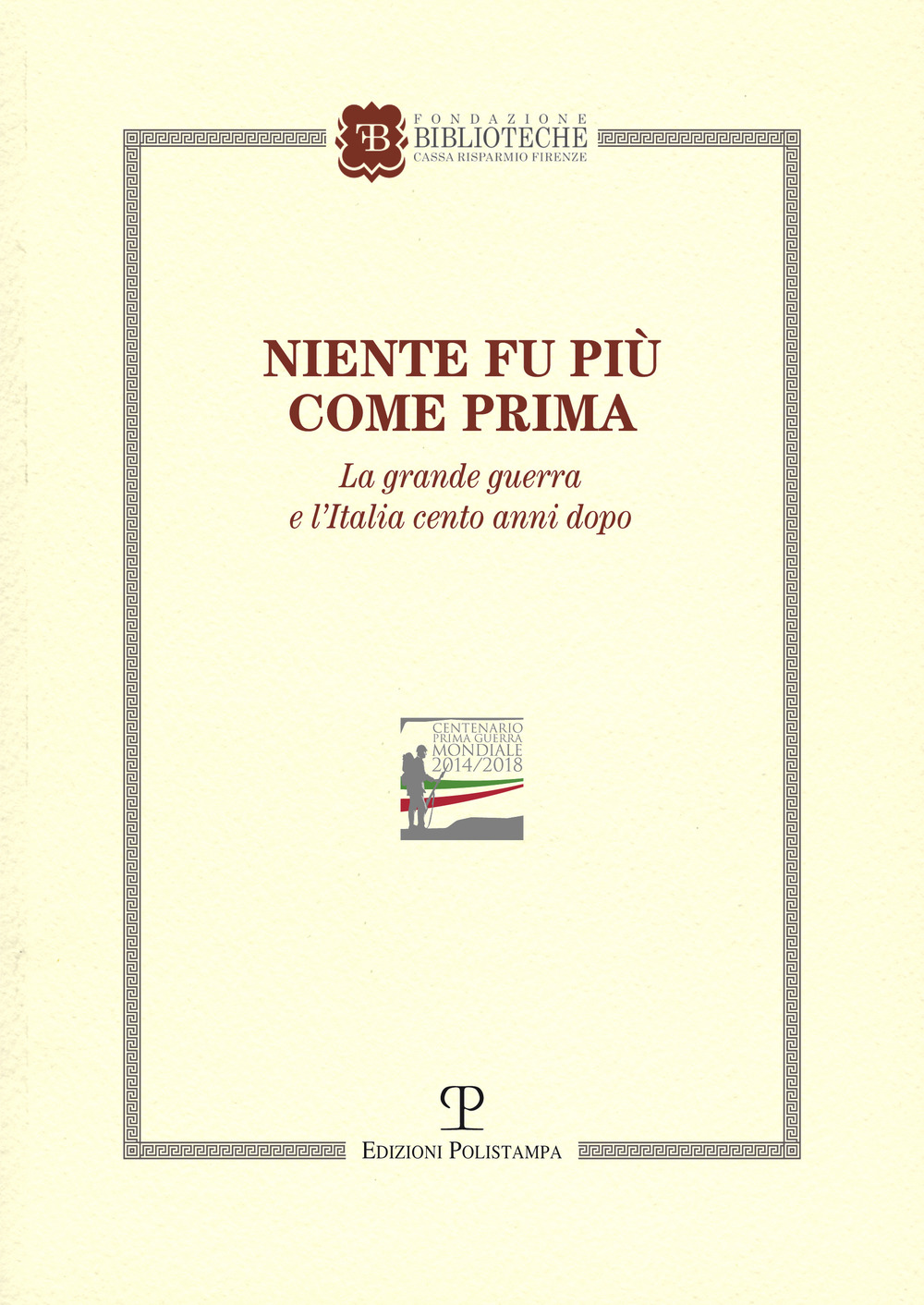 FB

FONDAZIONE
BIBLIOTECHE
CASSA RISPARMIO FIRENZE

NIENTE FU PIÙ COME PRIMA

La grande guerra e l'Italia cento anni dopo

CENTENARIO
PRIMA GUERRA
MONDIALE
2014/2018

P

EDIZIONI POLISTAMPA